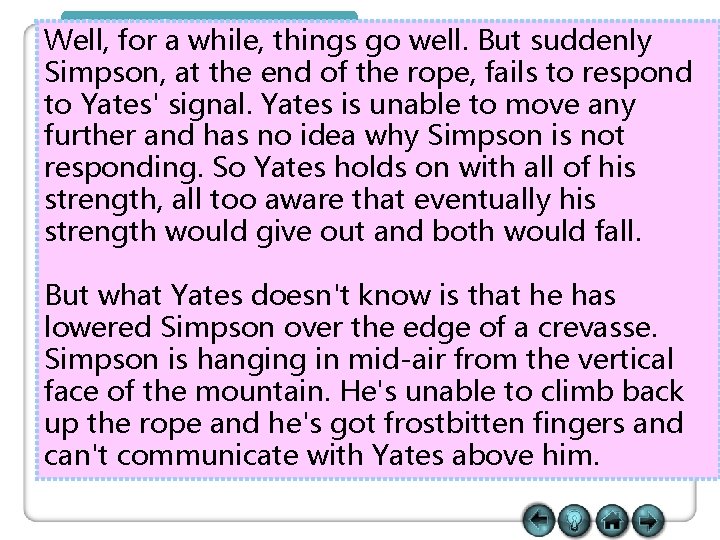 Well, for a while, things go well. But suddenly Simpson, at the end of the rope, fails to respond to Yates' signal. Yates is unable to move any further and has no idea why Simpson is not responding. So Yates holds on with all of his strength, all too aware that eventually his strength would give out and both would fall.

But what Yates doesn't know is that he has lowered Simpson over the edge of a crevasse. Simpson is hanging in mid-air from the vertical face of the mountain. He's unable to climb back up the rope and he's got frostbitten fingers and can't communicate with Yates above him.